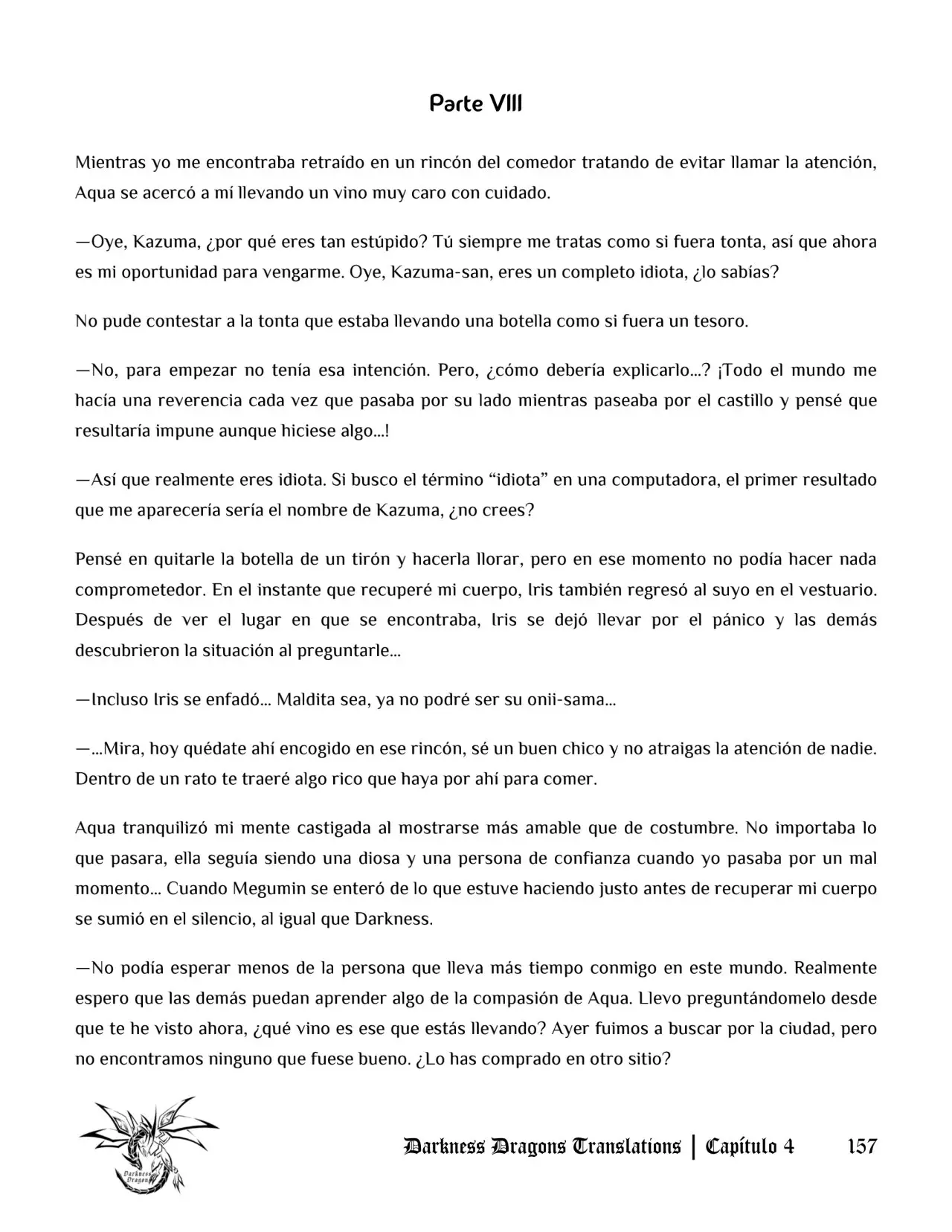 Parte VIII

Mientras yo me encontraba retraído en un rincón del comedor tratando de evitar llamar la atención, Aqua se acercó a mí llevando un vino muy caro con cuidado.

—Oye, Kazuma, ¿por qué eres tan estúpido? Tú siempre me tratas como si fuera tonta, así que ahora es mi oportunidad para vengarme. Oye, Kazuma-san, eres un completo idiota, ¿lo sabías?

No pude contestar a la tonta que estaba llevando una botella como si fuera un tesoro.

—No, para empezar no tenía esa intención. Pero, ¿cómo debería explicarlo...? ¡Todo el mundo me hacía una reverencia cada vez que pasaba por su lado mientras paseaba por el castillo y pensé que resultaría impune aunque hiciese algo...!

—Así que realmente eres idiota. Si busco el término “idiota” en una computadora, el primer resultado que me aparecería sería el nombre de Kazuma, ¿no crees?

Pensé en quitarle la botella de un tirón y hacerla llorar, pero en ese momento no podía hacer nada comprometedor. En el instante que recuperé mi cuerpo, Iris también regresó al suyo en el vestuario. Después de ver el lugar en que se encontraba, Iris se dejó llevar por el pánico y las demás descubrieron la situación al preguntarle...

—Incluso Iris se enfadó... Maldita sea, ya no podré ser su onii-sama...

—...Mira, hoy quédate ahí encogido en ese rincón, sé un buen chico y no atraigas la atención de nadie. Dentro de un rato te traeré algo rico que haya por ahí para comer.

Aqua tranquilizó mi mente castigada al mostrarse más amable que de costumbre. No importaba lo que pasara, ella seguía siendo una diosa y una persona de confianza cuando yo pasaba por un mal momento... Cuando Megumin se enteró de lo que estuve haciendo justo antes de recuperar mi cuerpo se sumió en el silencio, al igual que Darkness.

—No podía esperar menos de la persona que lleva más tiempo conmigo en este mundo. Realmente espero que las demás puedan aprender algo de la compasión de Aqua. Llevo preguntándomelo desde que te he visto ahora, ¿qué vino es ese que estás llevando? Ayer fuimos a buscar por la ciudad, pero no encontramos ninguno que fuese bueno. ¿Lo has comprado en otro sitio?

Darkness Dragons

Darkness Dragons Translations | Capítulo 4 157